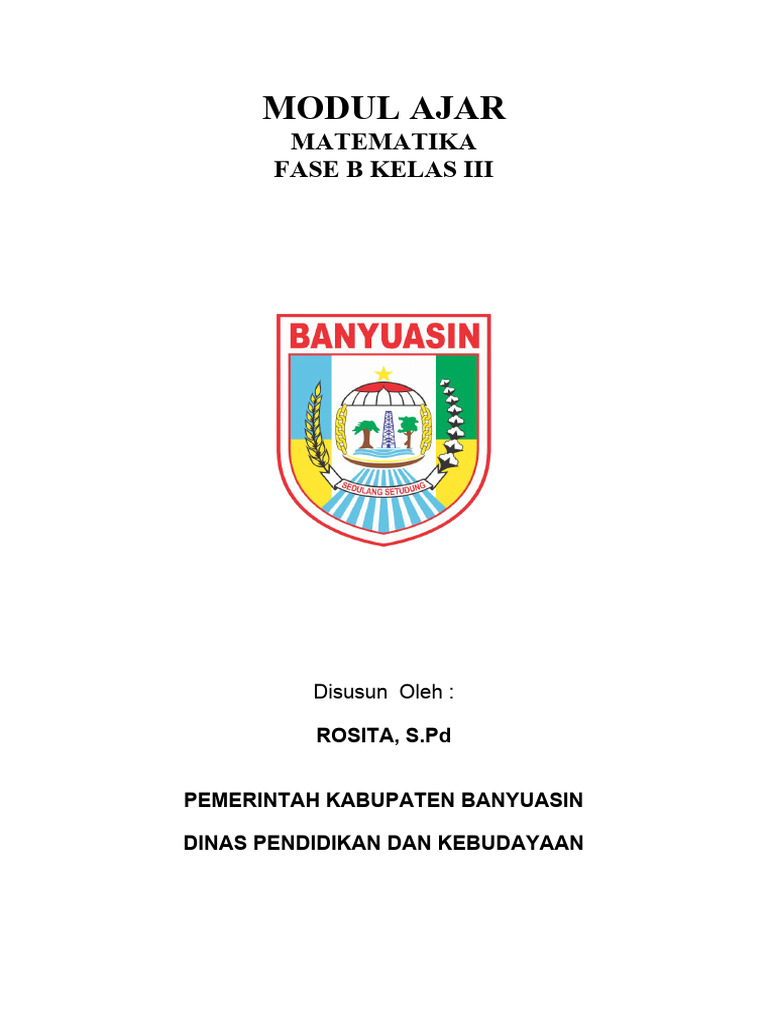 MODUL AJAR
MATEMATIKA
FASE B KELAS III

BANYUASIN

SEDULANG SETUDUNG

Disusun Oleh :

ROSITA, S.Pd

PEMERINTAH KABUPATEN BANYUASIN

DINAS PENDIDIKAN DAN KEBUDAYAAN